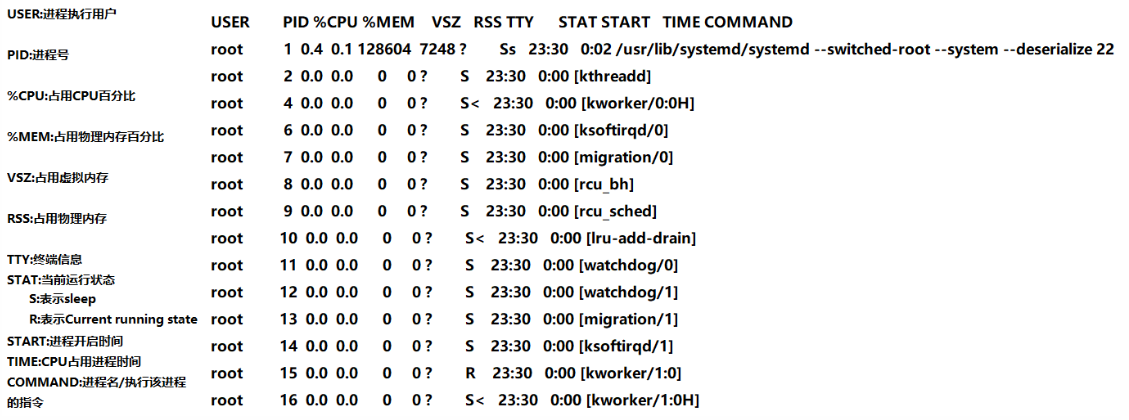 USER:进程执行用户
PID:进程号
%CPU:占用CPU百分比
%MEM:占用物理内存百分比
VSZ:占用虚拟内存
RSS:占用物理内存
TTY:终端信息
STAT:当前运行状态
S:表示sleep
R:表示Current running state
START:进程开启时间
TIME:CPU占用进程时间
COMMAND:进程名/执行该进程的指令

USER PID %CPU %MEM VSZ RSS TTY STAT START TIME COMMAND
root 1 0.4 0.1 128604 7248 ? Ss 23:30 0:02 /usr/lib/systemd/systemd --switched-root --system --deserialize 22
root 2 0.0 0.0 0 0 ? S 23:30 0:00 [kthreadd]
root 4 0.0 0.0 0 0 ? S< 23:30 0:00 [kworker/0:0H]
root 6 0.0 0.0 0 0 ? S 23:30 0:00 [ksoftirqd/0]
root 7 0.0 0.0 0 0 ? S 23:30 0:00 [migration/0]
root 8 0.0 0.0 0 0 ? S 23:30 0:00 [rcu_bh]
root 9 0.0 0.0 0 0 ? S 23:30 0:00 [rcu_sched]
root 10 0.0 0.0 0 0 ? S< 23:30 0:00 [lru-add-drain]
root 11 0.0 0.0 0 0 ? S 23:30 0:00 [watchdog/0]
root 12 0.0 0.0 0 0 ? S 23:30 0:00 [watchdog/1]
root 13 0.0 0.0 0 0 ? S 23:30 0:00 [migration/1]
root 14 0.0 0.0 0 0 ? S 23:30 0:00 [ksoftirqd/1]
root 15 0.0 0.0 0 0 ? R 23:30 0:00 [kworker/1:0]
root 16 0.0 0.0 0 0 ? S< 23:30 0:00 [kworker/1:0H]